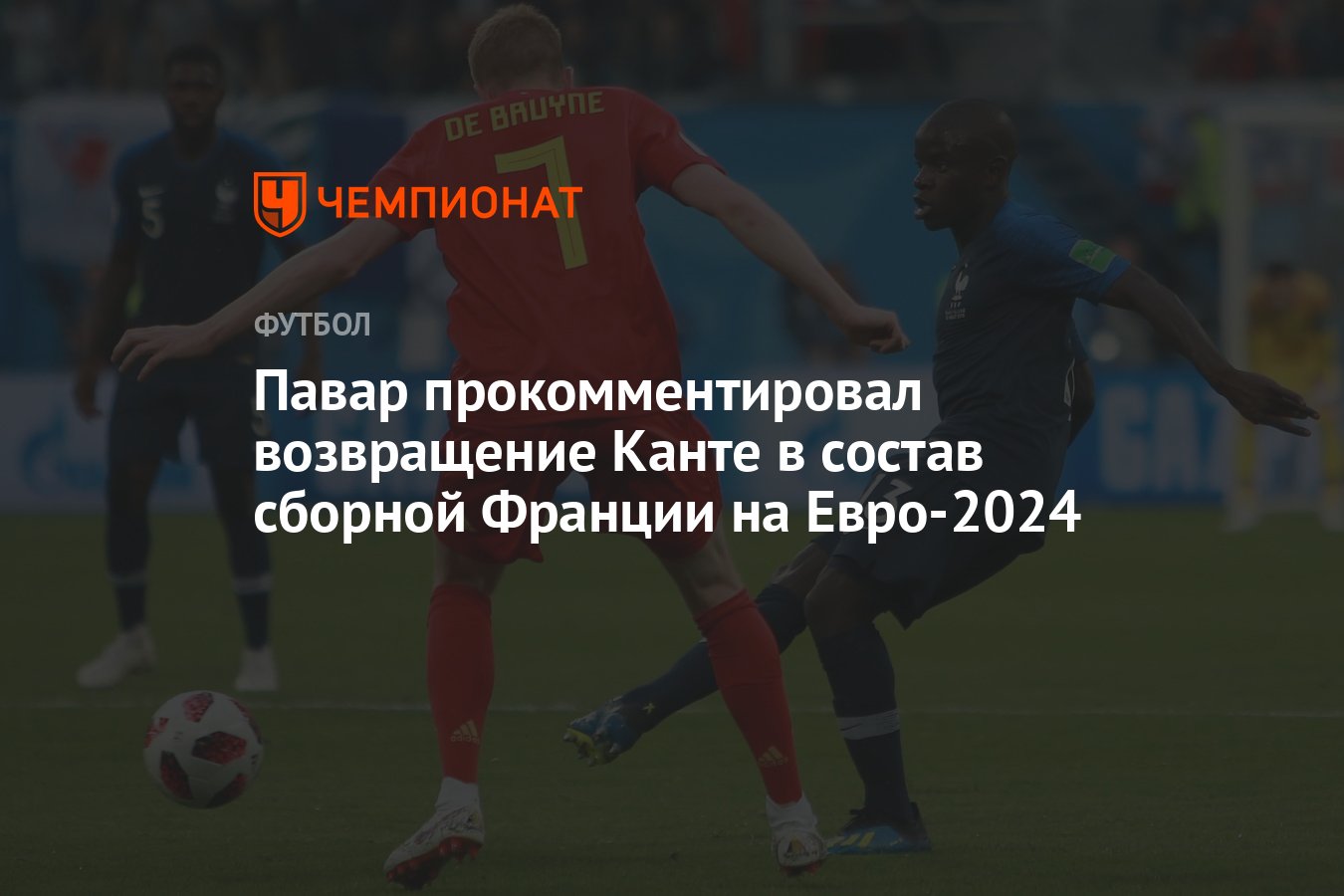 DE BRUYNE
7

ЧЕМПИОНАТ

ФУТБОЛ

Павар прокомментировал возвращение Канте в состав сборной Франции на Евро-2024